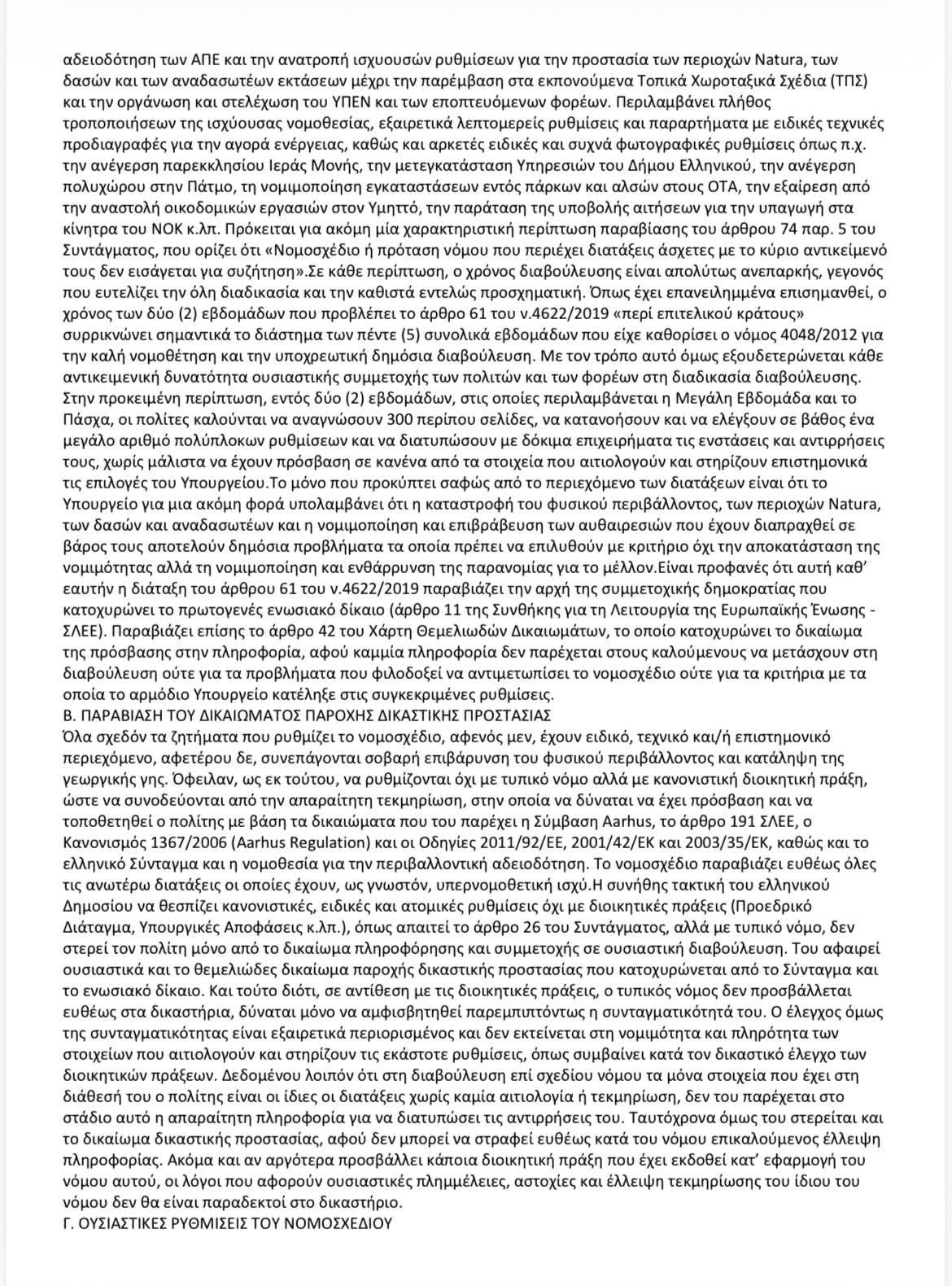 αδειοδότηση των ΑΠΕ και την ανατροπή ισχυουσών ρυθμίσεων για την προστασία των περιοχών Natura, των δασών και των αναδασωτέων εκτάσεων μέχρι την παρέμβαση στα εκπονούμενα Τοπικά Χωροταξικά Σχέδια (ΤΠΣ) και την οργάνωση και στελέχωση του ΥΠΕΝ και των εποπτευόμενων φορέων. Περιλαμβάνει πλήθος τροποποιήσεων της ισχύουσας νομοθεσίας, εξαιρετικά λεπτομερείς ρυθμίσεις και παραρτήματα με ειδικές τεχνικές προδιαγραφές για την αγορά ενέργειας, καθώς και αρκετές ειδικές και συχνά φωτογραφικές ρυθμίσεις όπως π.χ. την ανέγερση παρεκκλησίου Ιεράς Μονής, την μετεγκατάσταση Υπηρεσιών του Δήμου Ελληνικού, την ανέγερση πολυχώρου στην Πάτμο, τη νομιμοποίηση εγκαταστάσεων εντός πάρκων και αλσών στους ΟΤΑ, την εξαίρεση από την αναστολή οικοδομικών εργασιών στον Υμηττό, την παράταση της υποβολής αιτήσεων για την υπαγωγή στα κίνητρα του ΝΟΚ κ.λπ. Πρόκειται για ακόμη μία χαρακτηριστική περίπτωση παραβίασης του άρθρου 74 παρ. 5 του Συντάγματος, που ορίζει ότι «Νομοσχέδιο ή πρόταση νόμου που περιέχει διατάξεις άσχετες με το κύριο αντικείμενό τους δεν εισάγεται για συζήτηση».Σε κάθε περίπτωση, ο χρόνος διαβούλευσης είναι απολύτως ανεπαρκής, γεγονός που ευτελίζει την όλη διαδικασία και την καθιστά εντελώς προσχηματική. Όπως έχει επανειλημμένα επισημανθεί, ο χρόνος των δύο (2) εβδομάδων που προβλέπει το άρθρο 61 του ν.4622/2019 «περί επιτελικού κράτους» συρρικνώνει σημαντικά το διάστημα των πέντε (5) συνολικά εβδομάδων που είχε καθορίσει ο νόμος 4048/2012 για την καλή νομοθέτηση και την υποχρεωτική δημόσια διαβούλευση. Με τον τρόπο αυτό όμως εξουδετερώνεται κάθε αντικειμενική δυνατότητα ουσιαστικής συμμετοχής των πολιτών και των φορέων στη διαδικασία διαβούλευσης. Στην προκειμένη περίπτωση, εντός δύο (2) εβδομάδων, στις οποίες περιλαμβάνεται η Μεγάλη Εβδομάδα και το Πάσχα, οι πολίτες καλούνται να αναγνώσουν 300 περίπου σελίδες, να κατανοήσουν και να ελέγξουν σε βάθος ένα μεγάλο αριθμό πολύπλοκων ρυθμίσεων και να διατυπώσουν με δόκιμα επιχειρήματα τις ενστάσεις και αντιρρήσεις τους, χωρίς μάλιστα να έχουν πρόσβαση σε κανένα από τα στοιχεία που αιτιολογούν και στηρίζουν επιστημονικά τις επιλογές του Υπουργείου.Το μόνο που προκύπτει σαφώς από το περιεχόμενο των διατάξεων είναι ότι το Υπουργείο για μια ακόμη φορά υπολαμβάνει ότι η καταστροφή του φυσικού περιβάλλοντος, των περιοχών Natura, των δασών και αναδασωτέων και η νομιμοποίηση και επιβράβευση των αυθαιρεσιών που έχουν διαπραχθεί σε βάρος τους αποτελούν δημόσια προβλήματα τα οποία πρέπει να επιλυθούν με κριτήριο όχι την αποκατάσταση της νομιμότητας αλλά τη νομιμοποίηση και ενθάρρυνση της παρανομίας για το μέλλον.Είναι προφανές ότι αυτή καθ' εαυτήν η διάταξη του άρθρου 61 του ν.4622/2019 παραβιάζει την αρχή της συμμετοχικής δημοκρατίας που κατοχυρώνει το πρωτογενές ενωσιακό δίκαιο (άρθρο 11 της Συνθήκης για τη Λειτουργία της Ευρωπαϊκής Ένωσης - ΣΛΕΕ). Παραβιάζει επίσης το άρθρο 42 του Χάρτη Θεμελιωδών Δικαιωμάτων, το οποίο κατοχυρώνει το δικαίωμα της πρόσβασης στην πληροφορία, αφού καμμία πληροφορία δεν παρέχεται στους καλούμενους να μετάσχουν στη διαβούλευση ούτε για τα προβλήματα που φιλοδοξεί να αντιμετωπίσει το νομοσχέδιο ούτε για τα κριτήρια με τα οποία το αρμόδιο Υπουργείο κατέληξε στις συγκεκριμένες ρυθμίσεις.
Β. ΠΑΡΑΒΙΑΣΗ ΤΟΥ ΔΙΚΑΙΩΜΑΤΟΣ ΠΑΡΟΧΗΣ ΔΙΚΑΣΤΙΚΗΣ ΠΡΟΣΤΑΣΙΑΣ
Όλα σχεδόν τα ζητήματα που ρυθμίζει το νομοσχέδιο, αφενός μεν, έχουν ειδικό, τεχνικό και/ή επιστημονικό περιεχόμενο, αφετέρου δε, συνεπάγονται σοβαρή επιβάρυνση του φυσικού περιβάλλοντος και κατάληψη της γεωργικής γης. Όφειλαν, ως εκ τούτου, να ρυθμίζονται όχι με τυπικό νόμο αλλά με κανονιστική διοικητική πράξη, ώστε να συνοδεύονται από την απαραίτητη τεκμηρίωση, στην οποία να δύναται να έχει πρόσβαση και να τοποθετηθεί ο πολίτης με βάση τα δικαιώματα που του παρέχει η Σύμβαση Aarhus, το άρθρο 191 ΣΛΕΕ, ο Κανονισμός 1367/2006 (Aarhus Regulation) και οι Οδηγίες 2011/92/ΕΕ, 2001/42/ΕΚ και 2003/35/ΕΚ, καθώς και το ελληνικό Σύνταγμα και η νομοθεσία για την περιβαλλοντική αδειοδότηση. Το νομοσχέδιο παραβιάζει ευθέως όλες τις ανωτέρω διατάξεις οι οποίες έχουν, ως γνωστόν, υπερνομοθετική ισχύ.Η συνήθης τακτική του ελληνικού Δημοσίου να θεσπίζει κανονιστικές, ειδικές και ατομικές ρυθμίσεις όχι με διοικητικές πράξεις (Προεδρικό Διάταγμα, Υπουργικές Αποφάσεις κ.λπ.), όπως απαιτεί το άρθρο 26 του Συντάγματος, αλλά με τυπικό νόμο, δεν στερεί τον πολίτη μόνο από το δικαίωμα πληροφόρησης και συμμετοχής σε ουσιαστική διαβούλευση. Του αφαιρεί ουσιαστικά και το θεμελιώδες δικαίωμα παροχής δικαστικής προστασίας που κατοχυρώνεται από το Σύνταγμα και το ενωσιακό δίκαιο. Και τούτο διότι, σε αντίθεση με τις διοικητικές πράξεις, ο τυπικός νόμος δεν προσβάλλεται ευθέως στα δικαστήρια, δύναται μόνο να αμφισβητηθεί παρεμπιπτόντως η συνταγματικότητά του. Ο έλεγχος όμως της συνταγματικότητας είναι εξαιρετικά περιορισμένος και δεν εκτείνεται στη νομιμότητα και πληρότητα των στοιχείων που αιτιολογούν και στηρίζουν τις εκάστοτε ρυθμίσεις, όπως συμβαίνει κατά τον δικαστικό έλεγχο των διοικητικών πράξεων. Δεδομένου λοιπόν ότι στη διαβούλευση επί σχεδίου νόμου τα μόνα στοιχεία που έχει στη διάθεσή του ο πολίτης είναι οι ίδιες οι διατάξεις χωρίς καμία αιτιολογία ή τεκμηρίωση, δεν του παρέχεται στο στάδιο αυτό η απαραίτητη πληροφορία για να διατυπώσει τις αντιρρήσεις του. Ταυτόχρονα όμως του στερείται και το δικαίωμα δικαστικής προστασίας, αφού δεν μπορεί να στραφεί ευθέως κατά του νόμου επικαλούμενος έλλειψη πληροφορίας. Ακόμα και αν αργότερα προσβάλλει κάποια διοικητική πράξη που έχει εκδοθεί κατ' εφαρμογή του νόμου αυτού, οι λόγοι που αφορούν ουσιαστικές πλημμέλειες, αστοχίες και έλλειψη τεκμηρίωσης του ίδιου του νόμου δεν θα είναι παραδεκτοί στο δικαστήριο.
Γ. ΟΥΣΙΑΣΤΙΚΕΣ ΡΥΘΜΙΣΕΙΣ ΤΟΥ ΝΟΜΟΣΧΕΔΙΟΥ